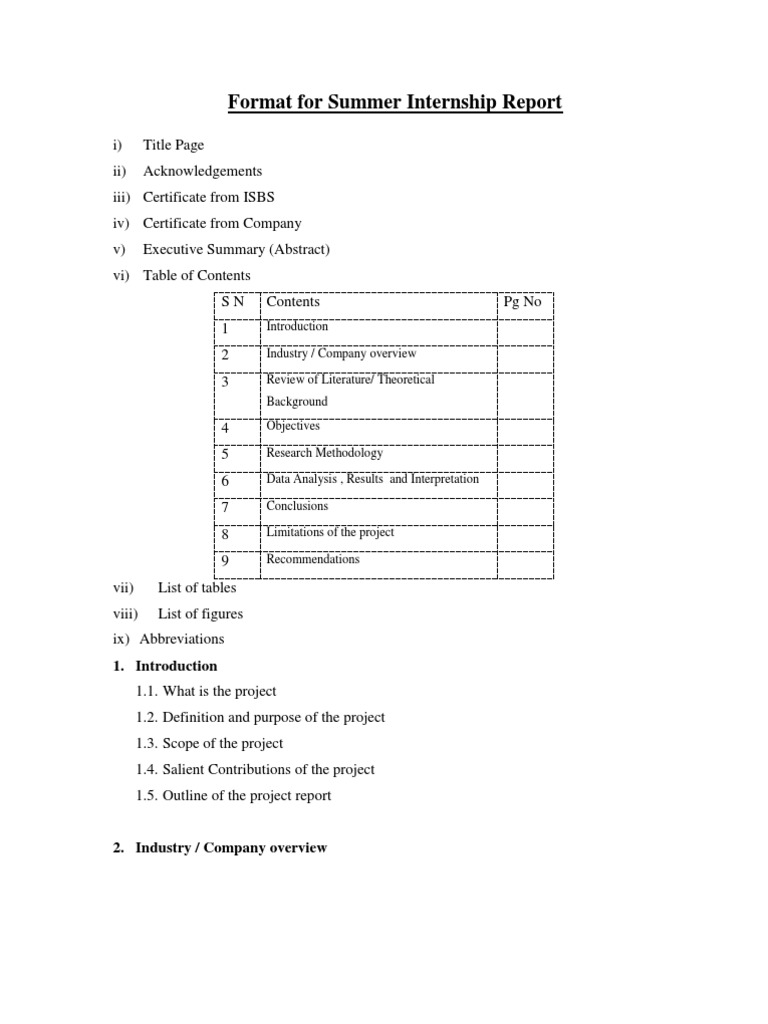 Format for Summer Internship Report

i) Title Page
ii) Acknowledgements
iii) Certificate from ISBS
iv) Certificate from Company
v) Executive Summary (Abstract)
vi) Table of Contents

| S N | Contents | Pg No |
|---|---|---|
| 1 | Introduction | |
| 2 | Industry / Company overview | |
| 3 | Review of Literature/ Theoretical Background | |
| 4 | Objectives | |
| 5 | Research Methodology | |
| 6 | Data Analysis , Results and Interpretation | |
| 7 | Conclusions | |
| 8 | Limitations of the project | |
| 9 | Recommendations | |

vii) List of tables
viii) List of figures
ix) Abbreviations

1. Introduction
1.1. What is the project
1.2. Definition and purpose of the project
1.3. Scope of the project
1.4. Salient Contributions of the project
1.5. Outline of the project report

2. Industry / Company overview